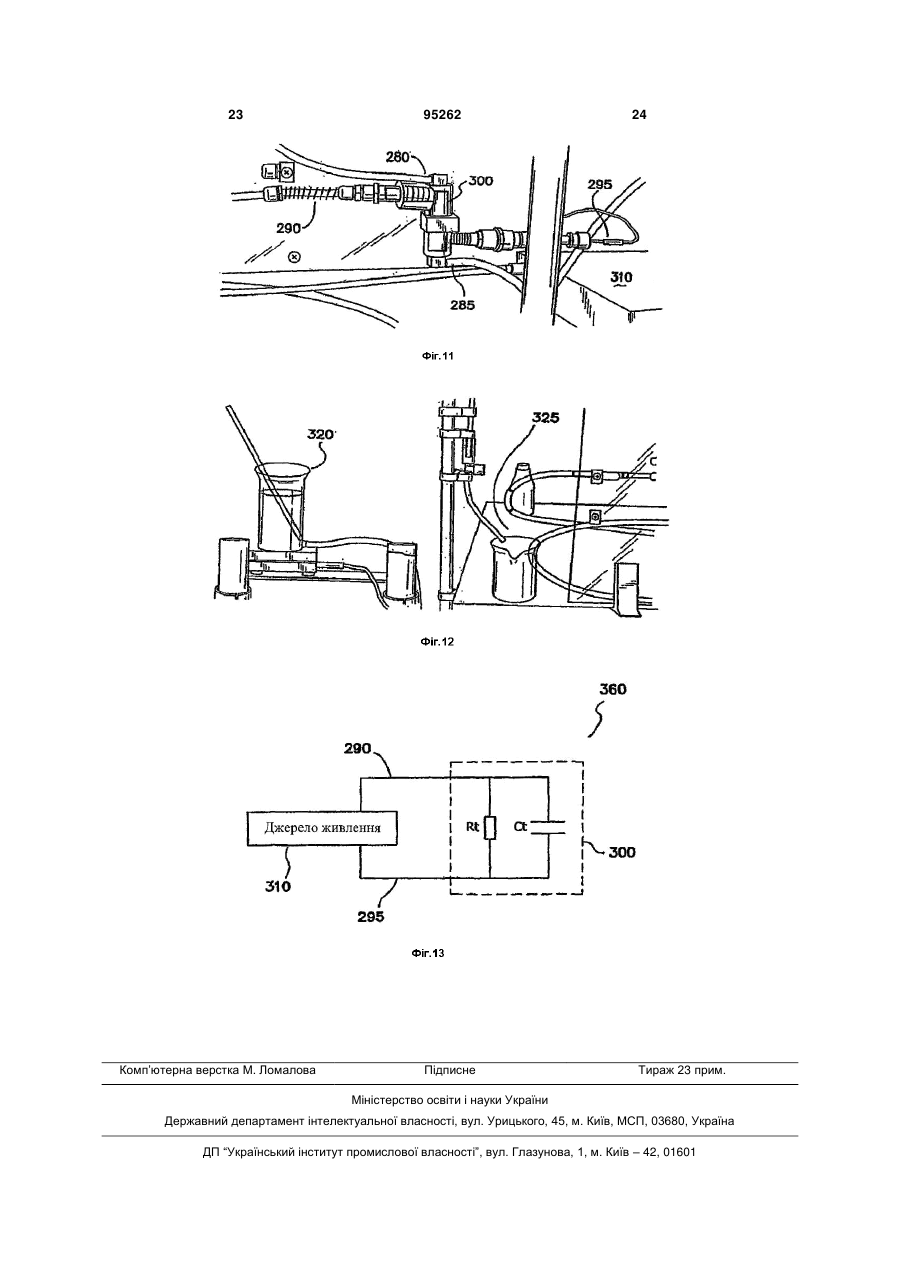 23

95262

24

280

300

295

290

310

285

Фіг.11

320

325

Фіг.12

360

290

Джерело живлення

Rt

Ct

300

310

295

Фіг.13

Комп'ютерна верстка М. Ломалова

Підписне

Тираж 23 прим.

Міністерство освіти і науки України

Державний департамент інтелектуальної власності, вул. Урицького, 45, м. Київ, МСП, 03680, Україна

ДП "Український інститут промислової власності", вул. Глазунова, 1, м. Київ – 42, 01601